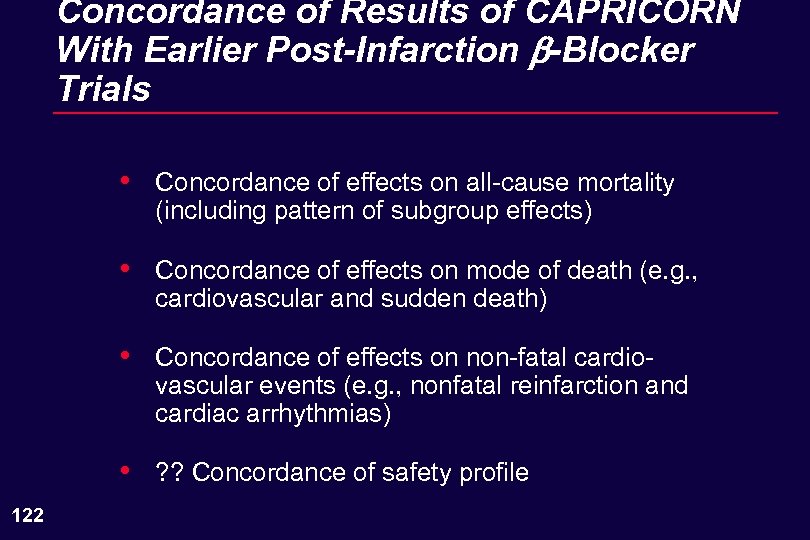 Concordance of Results of CAPRICORN With Earlier Post-Infarction $\beta$-Blocker Trials

• Concordance of effects on all-cause mortality (including pattern of subgroup effects)

• Concordance of effects on mode of death (e.g., cardiovascular and sudden death)

• Concordance of effects on non-fatal cardiovascular events (e.g., nonfatal reinfarction and cardiac arrhythmias)

• ?? Concordance of safety profile

122